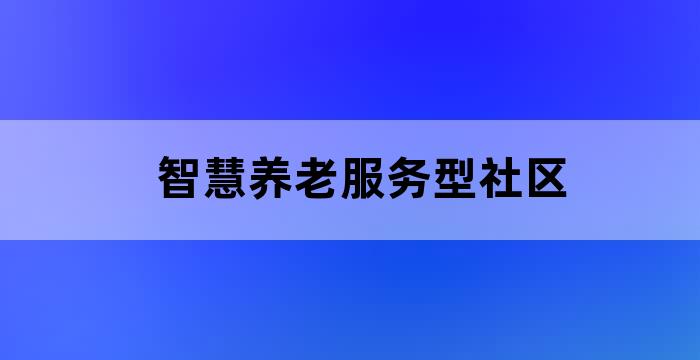 智慧养老服务型社区